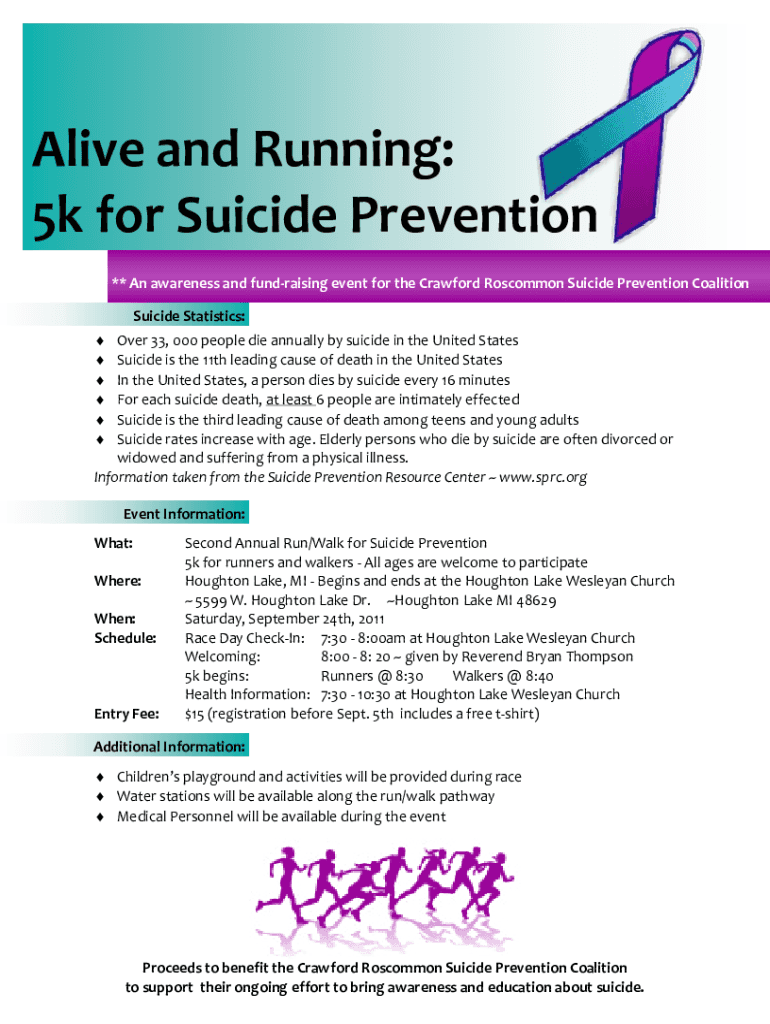 Alive and Running:
5k for Suicide Prevention

** An awareness and fund-raising event for the Crawford Roscommon Suicide Prevention Coalition

Suicide Statistics:

♦ Over 33, 000 people die annually by suicide in the United States
♦ Suicide is the 11th leading cause of death in the United States
♦ In the United States, a person dies by suicide every 16 minutes
♦ For each suicide death, at least 6 people are intimately effected
♦ Suicide is the third leading cause of death among teens and young adults
♦ Suicide rates increase with age. Elderly persons who die by suicide are often divorced or widowed and suffering from a physical illness.

Information taken from the Suicide Prevention Resource Center ~ www.sprc.org

Event Information:

What: Second Annual Run/Walk for Suicide Prevention
5k for runners and walkers - All ages are welcome to participate
Where: Houghton Lake, MI - Begins and ends at the Houghton Lake Wesleyan Church
~ 5599 W. Houghton Lake Dr. ~Houghton Lake MI 48629
When: Saturday, September 24th, 2011
Schedule: Race Day Check-In: 7:30 - 8:00am at Houghton Lake Wesleyan Church
Welcoming: 8:00 - 8: 20 ~ given by Reverend Bryan Thompson
5k begins: Runners @ 8:30 Walkers @ 8:40
Health Information: 7:30 - 10:30 at Houghton Lake Wesleyan Church
Entry Fee: $15 (registration before Sept. 5th includes a free t-shirt)

Additional Information:

♦ Children's playground and activities will be provided during race
♦ Water stations will be available along the run/walk pathway
♦ Medical Personnel will be available during the event

Proceeds to benefit the Crawford Roscommon Suicide Prevention Coalition
to support their ongoing effort to bring awareness and education about suicide.